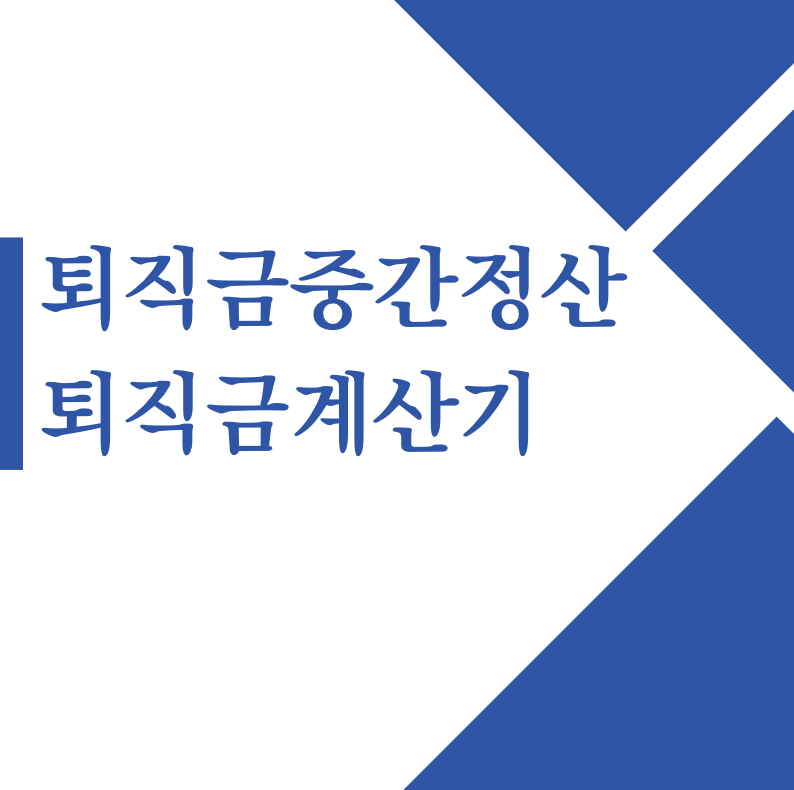 퇴직금중간정산
퇴직금계산기